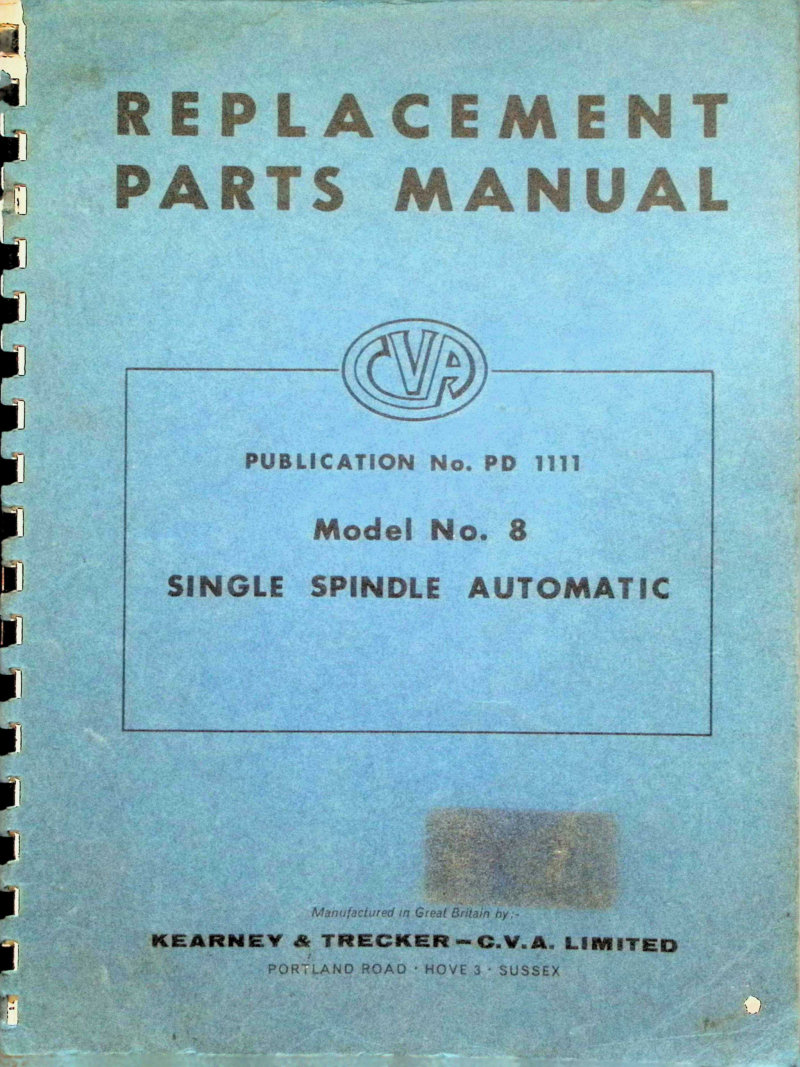 REPLACEMENT PARTS MANUAL

CVA

PUBLICATION No. PD 1111

Model No. 8

SINGLE SPINDLE AUTOMATIC

Manufactured in Great Britain by:-

KEARNEY & TRECKER - C.V.A. LIMITED

PORTLAND ROAD · HOVE 3 · SUSSEX